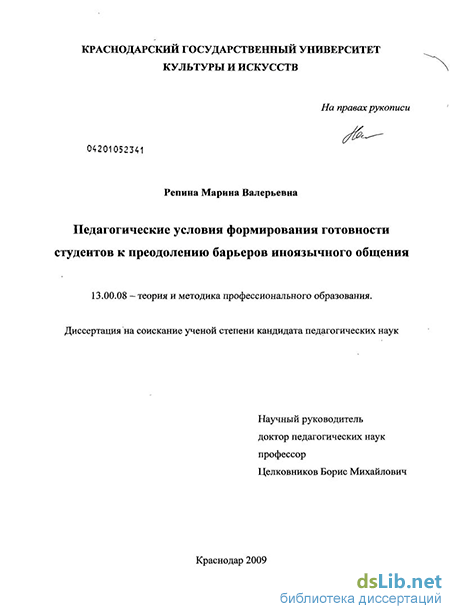 КРАСНОДАРСКИЙ ГОСУДАРСТВЕННЫЙ УНИВЕРСИТЕТ КУЛЬТУРЫ И ИСКУССТВ

На правах рукописи

04201052341

Репина Марина Валерьевна

Педагогические условия формирования готовности студентов к преодолению барьеров иноязычного общения

13.00.08 – теория и методика профессионального образования.

Диссертация на соискание ученой степени кандидата педагогических наук

Научный руководитель
доктор педагогических наук
профессор
Целковников Борис Михайлович

Краснодар 2009

dsLib.net
библиотека диссертаций